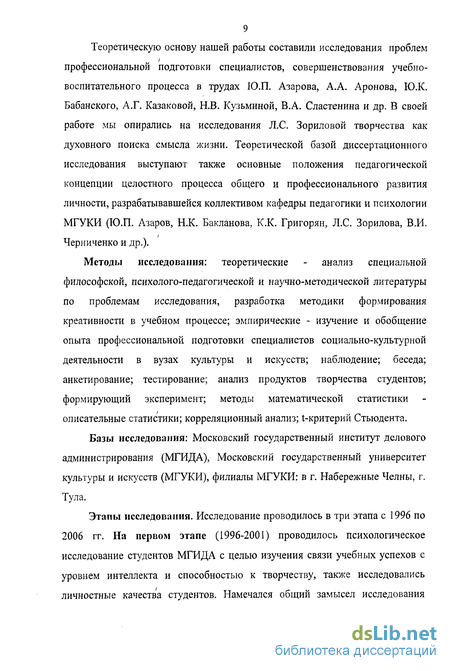 9

Теоретическую основу нашей работы составили исследования проблем профессиональной подготовки специалистов, совершенствования учебно-воспитательного процесса в трудах Ю.П. Азарова, А.А. Аронова, Ю.К. Бабанского, А.Г. Казаковой, Н.В. Кузьминой, В.А. Сластенина и др. В своей работе мы опирались на исследования Л.С. Зориловой творчества как духовного поиска смысла жизни. Теоретической базой диссертационного исследования выступают также основные положения педагогической концепции целостного процесса общего и профессионального развития личности, разрабатывавшейся коллективом кафедры педагогики и психологии МГУКИ (Ю.П. Азаров, Н.К. Бакланова, К.К. Григорян, Л.С. Зорилова, В.И. Черниченко и др.).

Методы исследования: теоретические - анализ специальной философской, психолого-педагогической и научно-методической литературы по проблемам исследования, разработка методики формирования креативности в учебном процессе; эмпирические - изучение и обобщение опыта профессиональной подготовки специалистов социально-культурной деятельности в вузах культуры и искусств; наблюдение; беседа; анкетирование; тестирование; анализ продуктов творчества студентов; формирующий эксперимент; методы математической статистики - описательные статистики; корреляционный анализ; t-критерий Стьюдента.

Базы исследования: Московский государственный институт делового администрирования (МГИДА), Московский государственный университет культуры и искусств (МГУКИ), филиалы МГУКИ: в г. Набережные Челны, г. Тула.

Этапы исследования. Исследование проводилось в три этапа с 1996 по 2006 гг. На первом этапе (1996-2001) проводилось психологическое исследование студентов МГИДА с целью изучения связи учебных успехов с уровнем интеллекта и способностью к творчеству, также исследовались личностные качества студентов. Намечался общий замысел исследования

dsLib.net
библиотека диссертаций